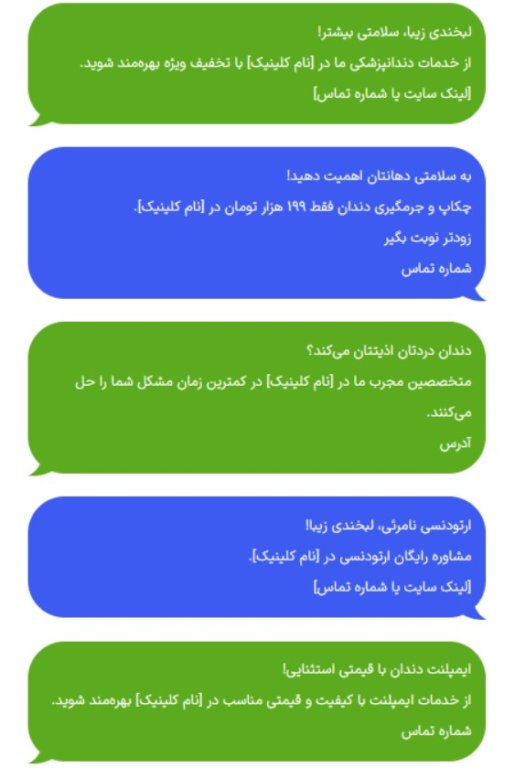 لبخندی زیبا، سلامتی بیشتر!
از خدمات دندانپزشکی ما در [نام کلینیک] با تخفیف ویژه بهره‌مند شوید.
[لینک سایت یا شماره تماس]

به سلامتی دهانتان اهمیت دهید!
چکاپ و جرمگیری دندان فقط ۱۹۹ هزار تومان در [نام کلینیک].
زودتر نوبت بگیر
شماره تماس

دندان دردتان اذیتتان می‌کند؟
متخصصین مجرب ما در [نام کلینیک] در کمترین زمان مشکل شما را حل می‌کنند.
آدرس

ارتودنسی نامرئی، لبخندی زیبا!
مشاوره رایگان ارتودنسی در [نام کلینیک].
[لینک سایت یا شماره تماس]

ایمپلنت دندان با قیمتی استثنایی!
از خدمات ایمپلنت با کیفیت و قیمتی مناسب در [نام کلینیک] بهره‌مند شوید.
شماره تماس